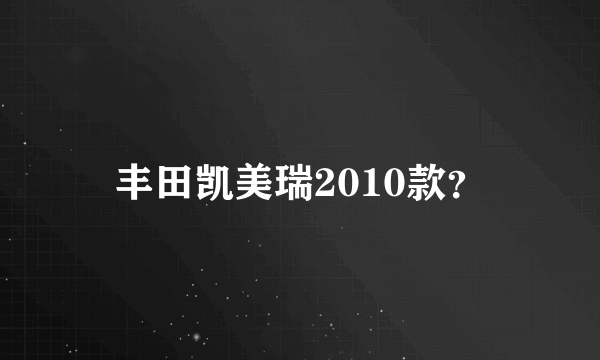 丰田凯美瑞2010款?